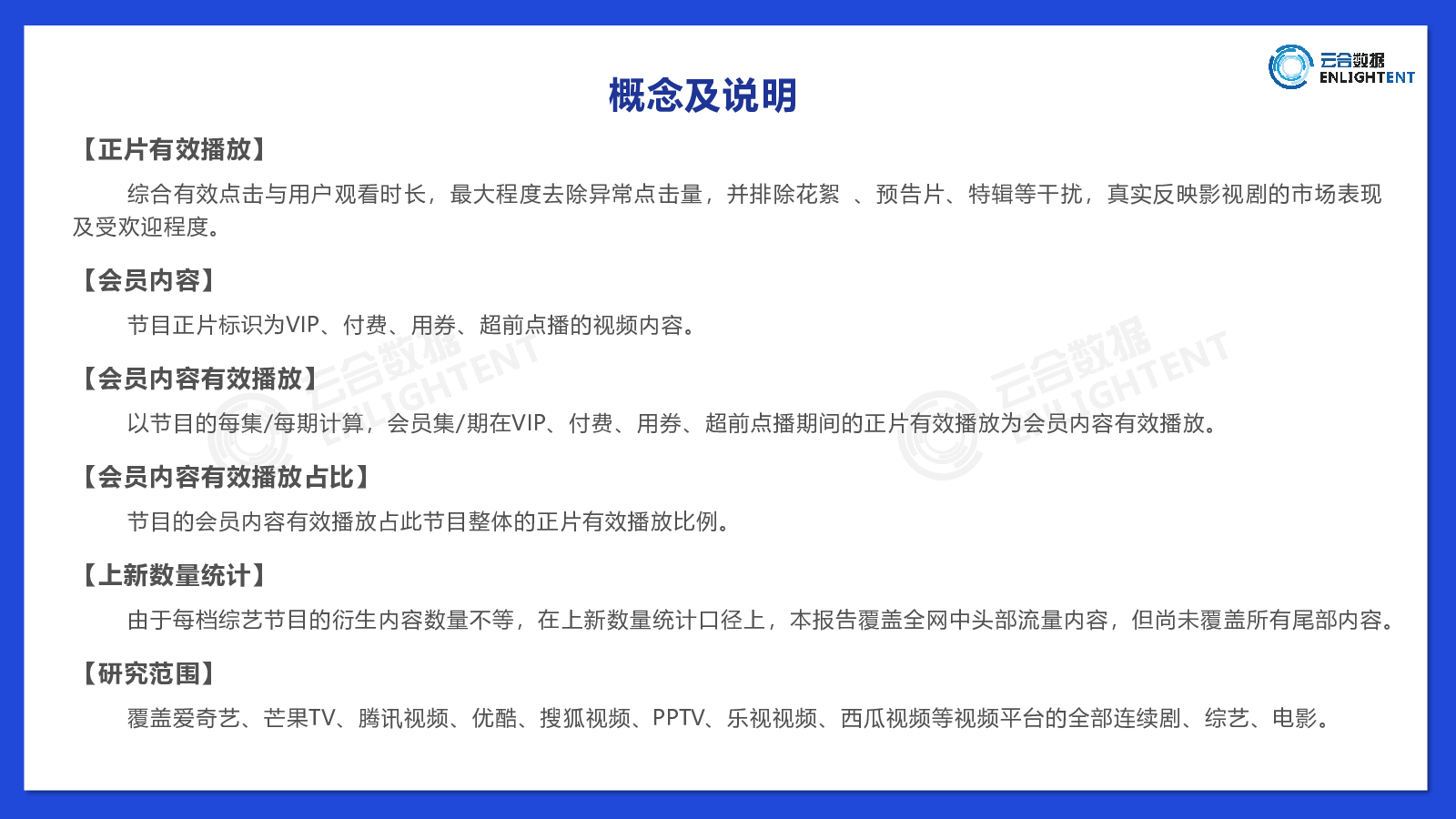 云合数据
ENLIGHTENT

概念及说明

【正片有效播放】

综合有效点击与用户观看时长，最大程度去除异常点击量，并排除花絮 、预告片、特辑等干扰，真实反映影视剧的市场表现及受欢迎程度。

【会员内容】

节目正片标识为VIP、付费、用券、超前点播的视频内容。

【会员内容有效播放】

以节目的每集/每期计算，会员集/期在VIP、付费、用券、超前点播期间的正片有效播放为会员内容有效播放。

【会员内容有效播放占比】

节目的会员内容有效播放占此节目整体的正片有效播放比例。

【上新数量统计】

由于每档综艺节目的衍生内容数量不等，在上新数量统计口径上，本报告覆盖全网中头部流量内容，但尚未覆盖所有尾部内容。

【研究范围】

覆盖爱奇艺、芒果TV、腾讯视频、优酷、搜狐视频、PPTV、乐视视频、西瓜视频等视频平台的全部连续剧、综艺、电影。

云合数据 ENLIGHTENT

云合数据 ENLIGHTENT